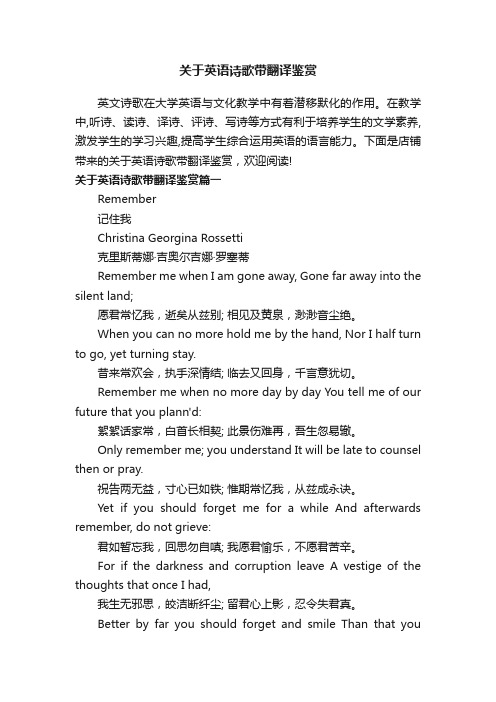 关于英语诗歌带翻译鉴赏

英文诗歌在大学英语与文化教学中有着潜移默化的作用。在教学中,听诗、读诗、译诗、评诗、写诗等方式有利于培养学生的文学素养,激发学生的学习兴趣,提高学生综合运用英语的语言能力。下面是店铺带来的关于英语诗歌带翻译鉴赏，欢迎阅读!

关于英语诗歌带翻译鉴赏篇一

Remember

记住我

Christina Georgina Rossetti

克里斯蒂娜·吉奥尔吉娜·罗塞蒂

Remember me when I am gone away, Gone far away into the silent land;

愿君常忆我，逝矣从兹别; 相见及黄泉，渺渺音尘绝。

When you can no more hold me by the hand, Nor I half turn to go, yet turning stay.

昔来常欢会，执手深情结; 临去又回身，千言意犹切。

Remember me when no more day by day You tell me of our future that you plann'd:

絮絮话家常，白首长相契; 此景伤难再，吾生忽易辙。

Only remember me; you understand It will be late to counsel then or pray.

祝告两无益，寸心已如铁; 惟期常忆我，从兹成永诀。

Yet if you should forget me for a while And afterwards remember, do not grieve:

君如暂忘我，回思勿自嗔; 我愿君愉乐，不愿君苦辛。

For if the darkness and corruption leave A vestige of the thoughts that once I had,

我生无邪思，皎洁断纤尘; 留君心上影，忍令失君真。

Better by far you should forget and smile Than that you